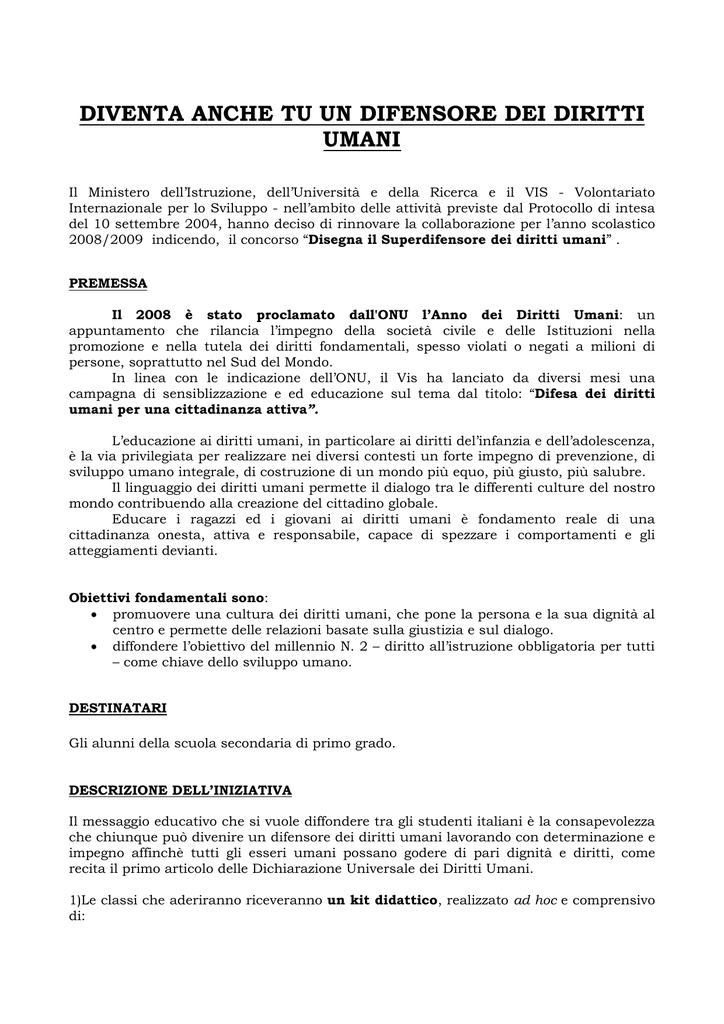 DIVENTA ANCHE TU UN DIFENSORE DEI DIRITTI UMANI

Il Ministero dell'Istruzione, dell'Università e della Ricerca e il VIS - Volontariato Internazionale per lo Sviluppo - nell'ambito delle attività previste dal Protocollo di intesa del 10 settembre 2004, hanno deciso di rinnovare la collaborazione per l'anno scolastico 2008/2009 indicendo, il concorso "Disegna il Superdifensore dei diritti umani" .

PREMESSA

Il 2008 è stato proclamato dall'ONU l'Anno dei Diritti Umani: un appuntamento che rilancia l'impegno della società civile e delle Istituzioni nella promozione e nella tutela dei diritti fondamentali, spesso violati o negati a milioni di persone, soprattutto nel Sud del Mondo.

In linea con le indicazione dell'ONU, il Vis ha lanciato da diversi mesi una campagna di sensiblizzazione e ed educazione sul tema dal titolo: "Difesa dei diritti umani per una cittadinanza attiva".

L'educazione ai diritti umani, in particolare ai diritti del'infanzia e dell'adolescenza, è la via privilegiata per realizzare nei diversi contesti un forte impegno di prevenzione, di sviluppo umano integrale, di costruzione di un mondo più equo, più giusto, più salubre.

Il linguaggio dei diritti umani permette il dialogo tra le differenti culture del nostro mondo contribuendo alla creazione del cittadino globale.

Educare i ragazzi ed i giovani ai diritti umani è fondamento reale di una cittadinanza onesta, attiva e responsabile, capace di spezzare i comportamenti e gli atteggiamenti devianti.

Obiettivi fondamentali sono:
• promuovere una cultura dei diritti umani, che pone la persona e la sua dignità al centro e permette delle relazioni basate sulla giustizia e sul dialogo.
• diffondere l'obiettivo del millennio N. 2 – diritto all'istruzione obbligatoria per tutti – come chiave dello sviluppo umano.

DESTINATARI

Gli alunni della scuola secondaria di primo grado.

DESCRIZIONE DELL'INIZIATIVA

Il messaggio educativo che si vuole diffondere tra gli studenti italiani è la consapevolezza che chiunque può divenire un difensore dei diritti umani lavorando con determinazione e impegno affinchè tutti gli esseri umani possano godere di pari dignità e diritti, come recita il primo articolo delle Dichiarazione Universale dei Diritti Umani.

1)Le classi che aderiranno riceveranno un kit didattico, realizzato ad hoc e comprensivo di: